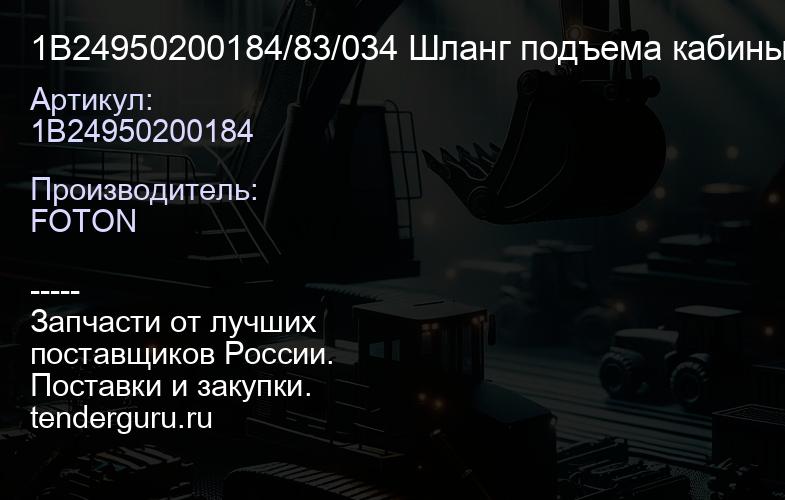 1B24950200184/83/034 Шланг подъема кабины

Артикул:
1B24950200184

Производитель:
FOTON

-----
Запчасти от лучших поставщиков России.
Поставки и закупки.
tenderguru.ru